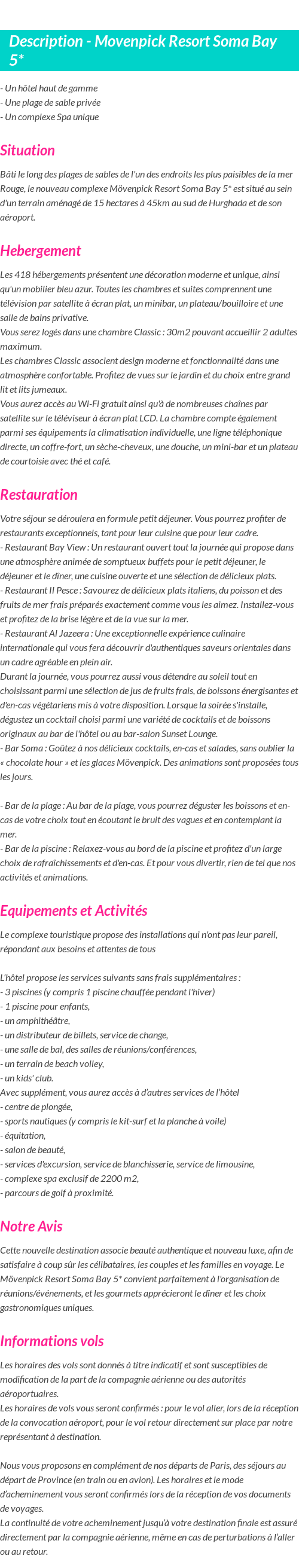 Description - Movenpick Resort Soma Bay 5*

- Un hôtel haut de gamme
- Une plage de sable privée
- Un complexe Spa unique

Situation

Bâti le long des plages de sables de l'un des endroits les plus paisibles de la mer Rouge, le nouveau complexe Mövenpick Resort Soma Bay 5* est situé au sein d'un terrain aménagé de 15 hectares à 45km au sud de Hurghada et de son aéroport.

Hebergement

Les 418 hébergements présentent une décoration moderne et unique, ainsi qu'un mobilier bleu azur. Toutes les chambres et suites comprennent une télévision par satellite à écran plat, un minibar, un plateau/bouilloire et une salle de bains privative.
Vous serez logés dans une chambre Classic : 30m2 pouvant accueillir 2 adultes maximum.
Les chambres Classic associent design moderne et fonctionnalité dans une atmosphère confortable. Profitez de vues sur le jardin et du choix entre grand lit et lits jumeaux.
Vous aurez accès au Wi-Fi gratuit ainsi qu'à de nombreuses chaînes par satellite sur le téléviseur à écran plat LCD. La chambre compte également parmi ses équipements la climatisation individuelle, une ligne téléphonique directe, un coffre-fort, un sèche-cheveux, une douche, un mini-bar et un plateau de courtoisie avec thé et café.

Restauration

Votre séjour se déroulera en formule petit déjeuner. Vous pourrez profiter de restaurants exceptionnels, tant pour leur cuisine que pour leur cadre.
- Restaurant Bay View : Un restaurant ouvert tout la journée qui propose dans une atmosphère animée de somptueux buffets pour le petit déjeuner, le déjeuner et le dîner, une cuisine ouverte et une sélection de délicieux plats.
- Restaurant Il Pesce : Savourez de délicieux plats italiens, du poisson et des fruits de mer frais préparés exactement comme vous les aimez. Installez-vous et profitez de la brise légère et de la vue sur la mer.
- Restaurant Al Jazeera : Une exceptionnelle expérience culinaire internationale qui vous fera découvrir d'authentiques saveurs orientales dans un cadre agréable en plein air.
Durant la journée, vous pourrez aussi vous détendre au soleil tout en choisissant parmi une sélection de jus de fruits frais, de boissons énergisantes et d'en-cas végétariens mis à votre disposition. Lorsque la soirée s'installe, dégustez un cocktail choisi parmi une variété de cocktails et de boissons originaux au bar de l'hôtel ou au bar-salon Sunset Lounge.
- Bar Soma : Goûtez à nos délicieux cocktails, en-cas et salades, sans oublier la « chocolate hour » et les glaces Mövenpick. Des animations sont proposées tous les jours.

- Bar de la plage : Au bar de la plage, vous pourrez déguster les boissons et en-cas de votre choix tout en écoutant le bruit des vagues et en contemplant la mer.
- Bar de la piscine : Relaxez-vous au bord de la piscine et profitez d'un large choix de rafraîchissements et d'en-cas. Et pour vous divertir, rien de tel que nos activités et animations.

Equipements et Activités

Le complexe touristique propose des installations qui n'ont pas leur pareil, répondant aux besoins et attentes de tous

L'hôtel propose les services suivants sans frais supplémentaires :
- 3 piscines (y compris 1 piscine chauffée pendant l'hiver)
- 1 piscine pour enfants,
- un amphithéâtre,
- un distributeur de billets, service de change,
- une salle de bal, des salles de réunions/conférences,
- un terrain de beach volley,
- un kids' club.
Avec supplément, vous aurez accès à d'autres services de l'hôtel
- centre de plongée,
- sports nautiques (y compris le kit-surf et la planche à voile)
- équitation,
- salon de beauté,
- services d'excursion, service de blanchisserie, service de limousine,
- complexe spa exclusif de 2200 m2,
- parcours de golf à proximité.

Notre Avis

Cette nouvelle destination associe beauté authentique et nouveau luxe, afin de satisfaire à coup sûr les célibataires, les couples et les familles en voyage. Le Mövenpick Resort Soma Bay 5* convient parfaitement à l'organisation de réunions/événements, et les gourmets apprécieront le dîner et les choix gastronomiques uniques.

Informations vols

Les horaires des vols sont donnés à titre indicatif et sont susceptibles de modification de la part de la compagnie aérienne ou des autorités aéroportuaires.
Les horaires de vols vous seront confirmés : pour le vol aller, lors de la réception de la convocation aéroport, pour le vol retour directement sur place par notre représentant à destination.

Nous vous proposons en complément de nos départs de Paris, des séjours au départ de Province (en train ou en avion). Les horaires et le mode d'acheminement vous seront confirmés lors de la réception de vos documents de voyages.
La continuité de votre acheminement jusqu'à votre destination finale est assuré directement par la compagnie aérienne, même en cas de perturbations à l'aller ou au retour.